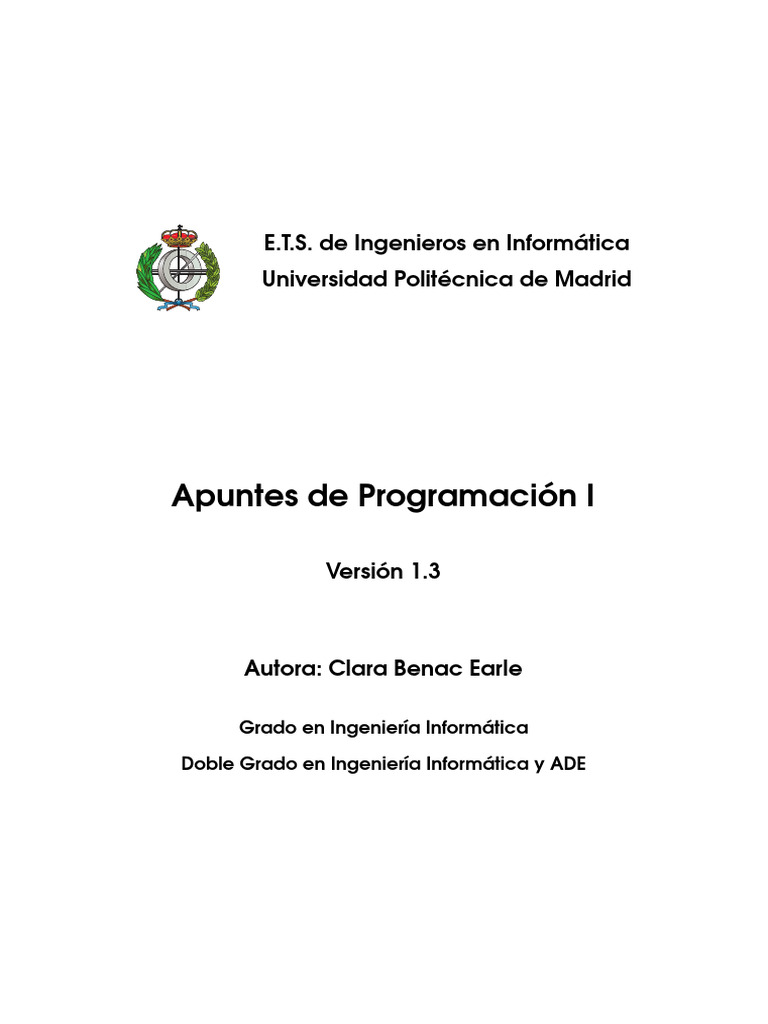 E.T.S. de Ingenieros en Informática
Universidad Politécnica de Madrid

Apuntes de Programación I

Versión 1.3

Autora: Clara Benac Earle

Grado en Ingeniería Informática
Doble Grado en Ingeniería Informática y ADE